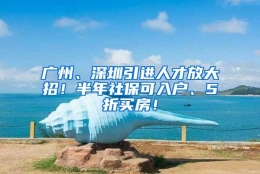 广州、深圳引进人才放大招！半年社保可入户、5折买房！